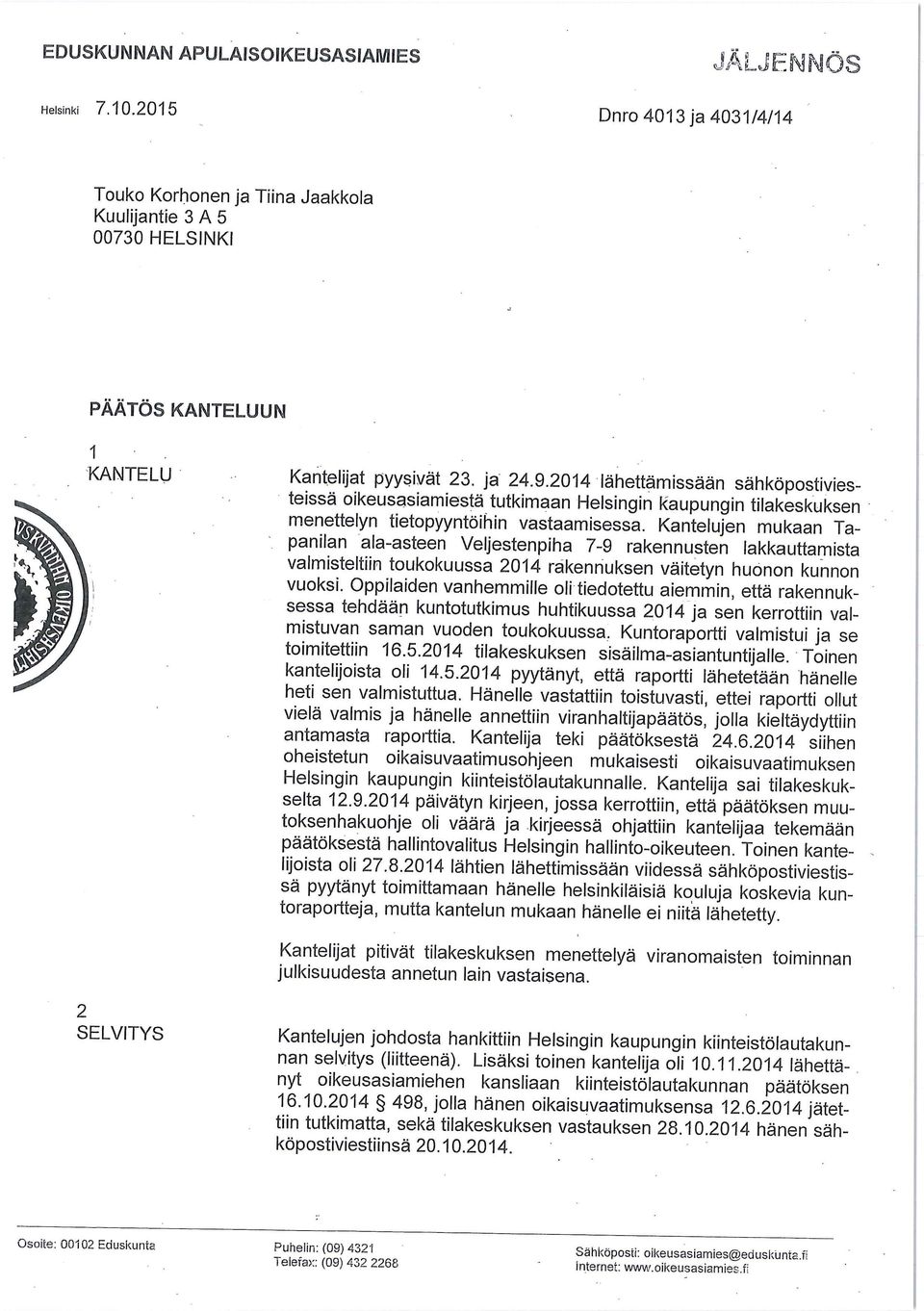 EDUSKUNNAN APULAISOIKEUSASIAMIES

JÄLJENNÖS

Helsinki 7.10.2015

Dnro 4013 ja 4031/4/14

Touko Korhonen ja Tiina Jaakkola
Kuulijantie 3 A 5
00730 HELSINKI

PÄÄTÖS KANTELUUN

1
KANTELU

Kantelijat pyysivät 23. ja 24.9.2014 lähettämissään sähköpostiviesteissä oikeusasiamiestä tutkimaan Helsingin kaupungin tilakeskuksen menettelyn tietopyyntöihin vastaamisessa. Kantelujen mukaan Tapanilan ala-asteen Veljestenpiha 7-9 rakennusten lakkauttamista valmisteltiin toukokuussa 2014 rakennuksen väitetyn huonon kunnon vuoksi. Oppilaiden vanhemmille oli tiedotettu aiemmin, että rakennuksessa tehdään kuntotutkimus huhtikuussa 2014 ja sen kerrottiin valmistuvan saman vuoden toukokuussa. Kuntoraportti valmistui ja se toimitettiin 16.5.2014 tilakeskuksen sisäilma-asiantuntijalle. Toinen kantelijoista oli 14.5.2014 pyytänyt, että raportti lähetetään hänelle heti sen valmistuttua. Hänelle vastattiin toistuvasti, ettei raportti ollut vielä valmis ja hänelle annettiin viranhaltijapäätös, jolla kieltäydyttiin antamasta raporttia. Kantelija teki päätöksestä 24.6.2014 siihen oheistetun oikaisuvaatimusohjeen mukaisesti oikaisuvaatimuksen Helsingin kaupungin kiinteistölautakunnalle. Kantelija sai tilakeskukselta 12.9.2014 päivätyn kirjeen, jossa kerrottiin, että päätöksen muutoksenhakuohje oli väärä ja kirjeessä ohjattiin kantelijaa tekemään päätöksestä hallintovalitus Helsingin hallinto-oikeuteen. Toinen kantelijoista oli 27.8.2014 lähtien lähettimissään viidessä sähköpostiviestissä pyytänyt toimittamaan hänelle helsinkiläisiä kouluja koskevia kuntoraportteja, mutta kantelun mukaan hänelle ei niitä lähetetty.

Kantelijat pitivät tilakeskuksen menettelyä viranomaisten toiminnan julkisuudesta annetun lain vastaisena.

2
SELVITYS

Kantelujen johdosta hankittiin Helsingin kaupungin kiinteistölautakunnan selvitys (liitteenä). Lisäksi toinen kantelija oli 10.11.2014 lähettänyt oikeusasiamiehen kansliaan kiinteistölautakunnan päätöksen 16.10.2014 § 498, jolla hänen oikaisuvaatimuksensa 12.6.2014 jätettiin tutkimatta, sekä tilakeskuksen vastauksen 28.10.2014 hänen sähköpostiviestiinsä 20.10.2014.

Osoite: 00102 Eduskunta

Puhelin: (09) 4321
Telefax: (09) 432 2268

Sähköposti: oikeusasiamies@eduskunta.fi
Internet: www.oikeusasiamies.fi